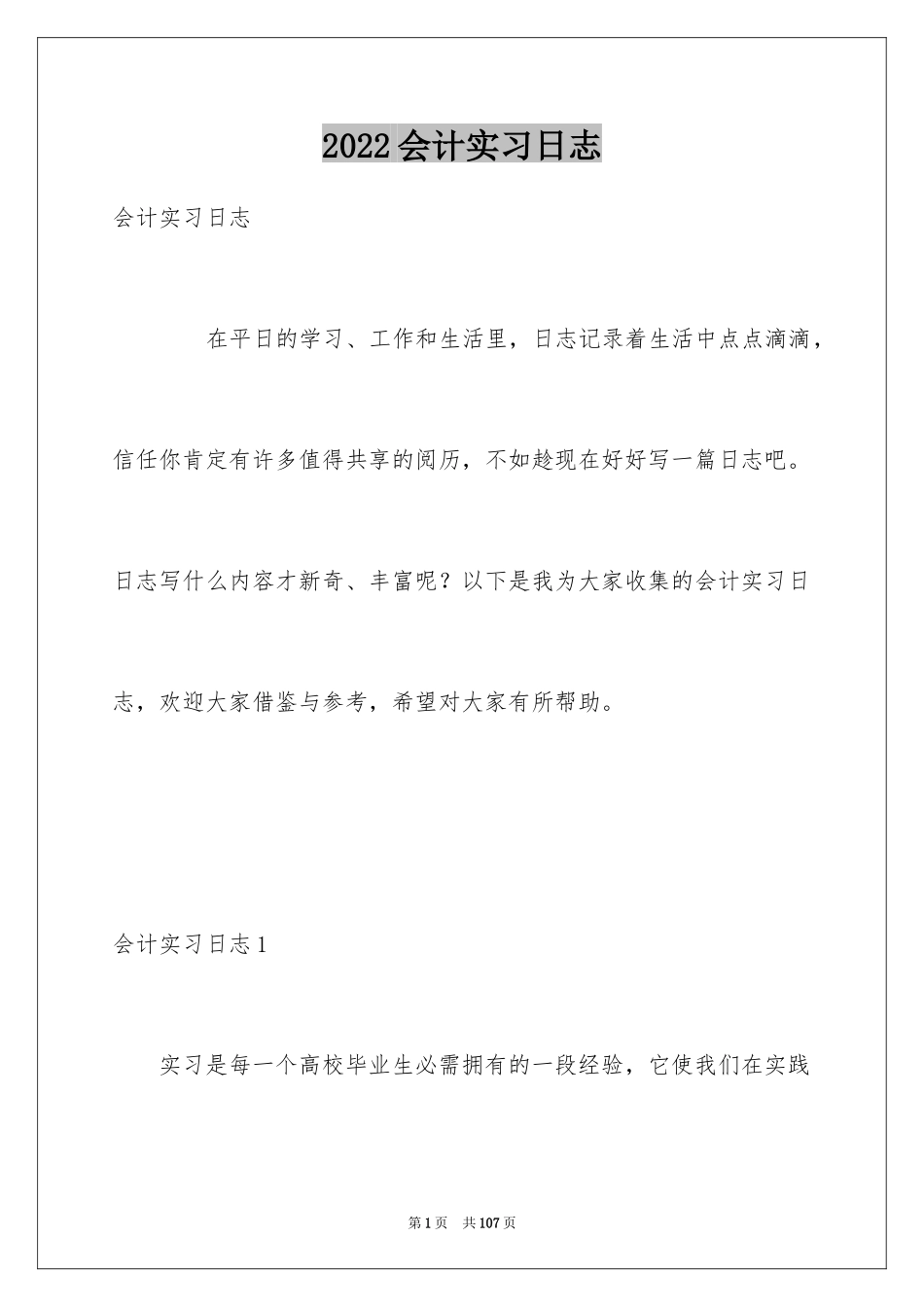 2022会计实习日志

会计实习日志

在平日的学习、工作和生活里，日志记录着生活中点点滴滴，信任你肯定有许多值得共享的阅历，不如趁现在好好写一篇日志吧。日志写什么内容才新奇、丰富呢？以下是我为大家收集的会计实习日志，欢迎大家借鉴与参考，希望对大家有所帮助。

会计实习日志1

实习是每一个高校毕业生必需拥有的一段经验，它使我们在实践

第1页 共107页